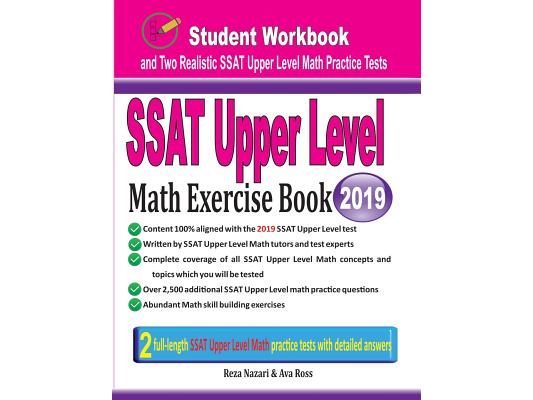 Student Workbook

and Two Realistic SSAT Upper Level Math Practice Tests

SSAT Upper Level

Math Exercise Book 2019

Content 100% aligned with the 2019 SSAT Upper Level test

Written by SSAT Upper Level Math tutors and test experts

Complete coverage of all SSAT Upper Level Math concepts and topics which you will be tested

Over 2,500 additional SSAT Upper Level math practice questions

Abundant Math skill building exercises

2 full-length SSAT Upper Level Math practice tests with detailed answers

Reza Nazari & Ava Ross